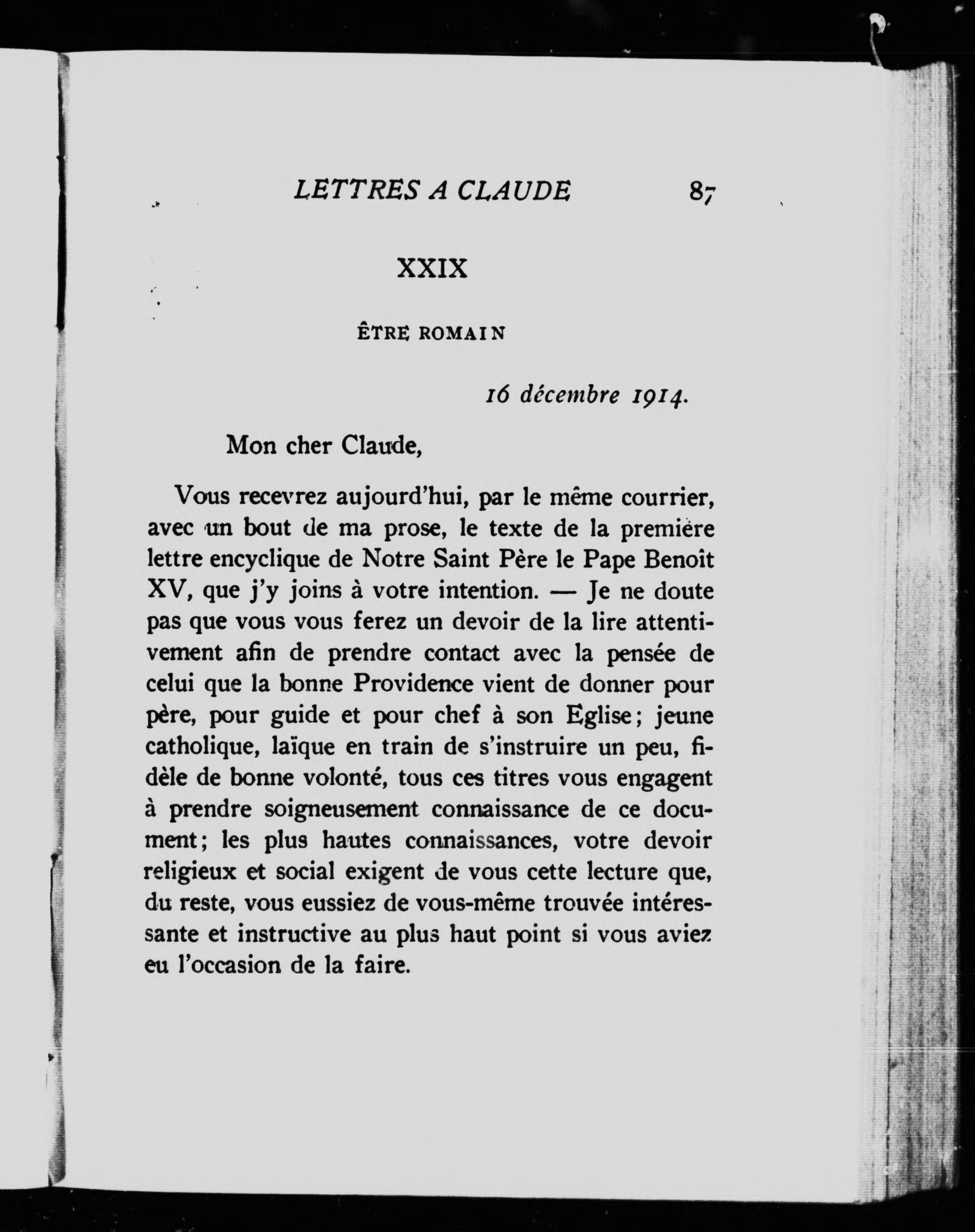 LETTRES A CLAUDE 87

XXIX

ÊTRE ROMAIN

16 décembre 1914.

Mon cher Claude,

Vous recevrez aujourd'hui, par le même courrier, avec un bout de ma prose, le texte de la première lettre encyclique de Notre Saint Père le Pape Benoît XV, que j'y joins à votre intention. — Je ne doute pas que vous vous ferez un devoir de la lire attentivement afin de prendre contact avec la pensée de celui que la bonne Providence vient de donner pour père, pour guide et pour chef à son Eglise; jeune catholique, laïque en train de s'instruire un peu, fidèle de bonne volonté, tous ces titres vous engagent à prendre soigneusement connaissance de ce document; les plus hautes connaissances, votre devoir religieux et social exigent de vous cette lecture que, du reste, vous eussiez de vous-même trouvée intéressante et instructive au plus haut point si vous aviez eu l'occasion de la faire.